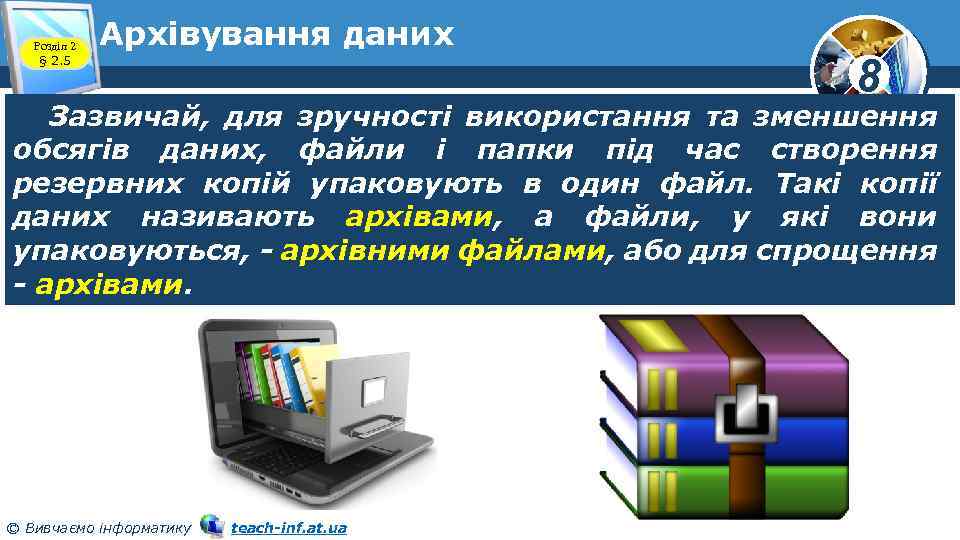 Розділ 2
§ 2.5

Архівування даних

8

Зазвичай, для зручності використання та зменшення обсягів даних, файли і папки під час створення резервних копій упаковують в один файл. Такі копії даних називають архівами, а файли, у які вони упаковуються, - архівними файлами, або для спрощення - архівами.

© Вивчаємо інформатику teach-inf.at.ua